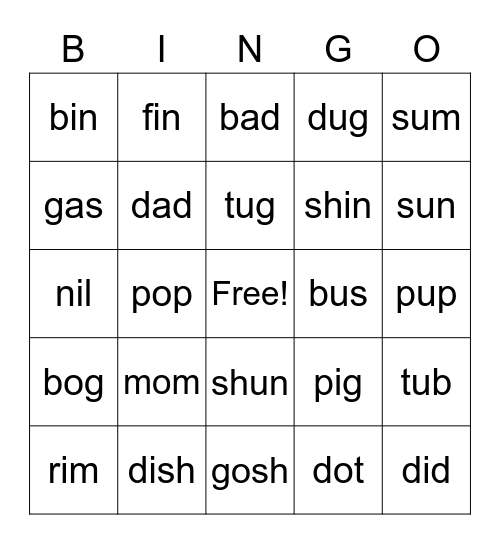 | B | I | N | G | O |
|---|---|---|---|---|
| bin | fin | bad | dug | sum |
| gas | dad | tug | shin | sun |
| nil | pop | Free! | bus | pup |
| bog | mom | shun | pig | tub |
| rim | dish | gosh | dot | did |